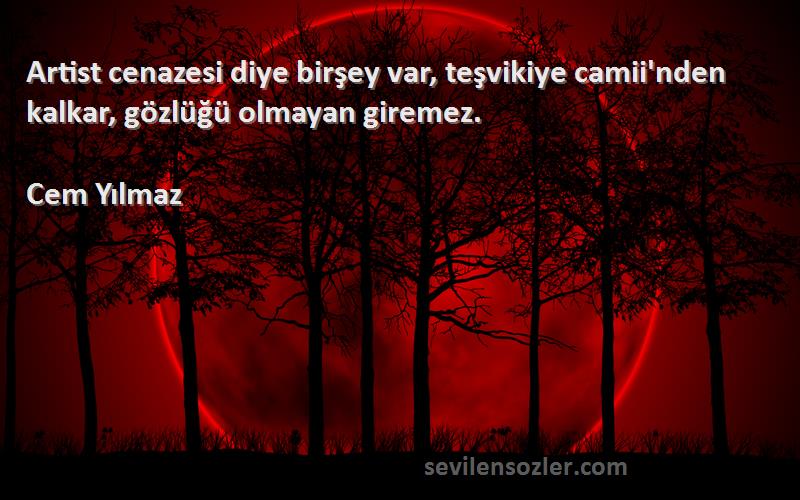 Artist cenazesi diye birşey var, teşvikiye camii'nden kalkar, gözlüğü olmayan giremez.

Cem Yılmaz

sevilensozler.com